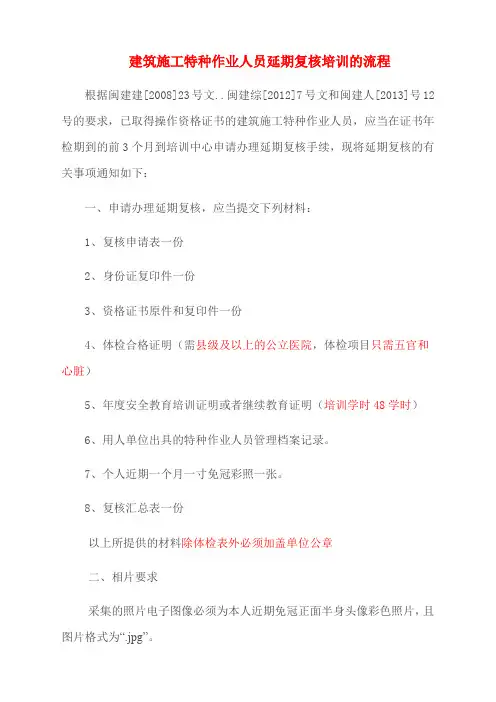 建筑施工特种作业人员延期复核培训的流程

根据闽建建[2008]23号文..闽建综[2012]7号文和闽建人[2013]号12号的要求，已取得操作资格证书的建筑施工特种作业人员，应当在证书年检期到的前3个月到培训中心申请办理延期复核手续，现将延期复核的有关事项通知如下：

一、申请办理延期复核，应当提交下列材料：

1、复核申请表一份

2、身份证复印件一份

3、资格证书原件和复印件一份

4、体检合格证明（需县级及以上的公立医院，体检项目只需五官和心脏）

5、年度安全教育培训证明或者继续教育证明（培训学时48学时）

6、用人单位出具的特种作业人员管理档案记录。

7、个人近期一个月一寸免冠彩照一张。

8、复核汇总表一份

以上所提供的材料除体检表外必须加盖单位公章

二、相片要求

采集的照片电子图像必须为本人近期免冠正面半身头像彩色照片，且图片格式为“.jpg”。